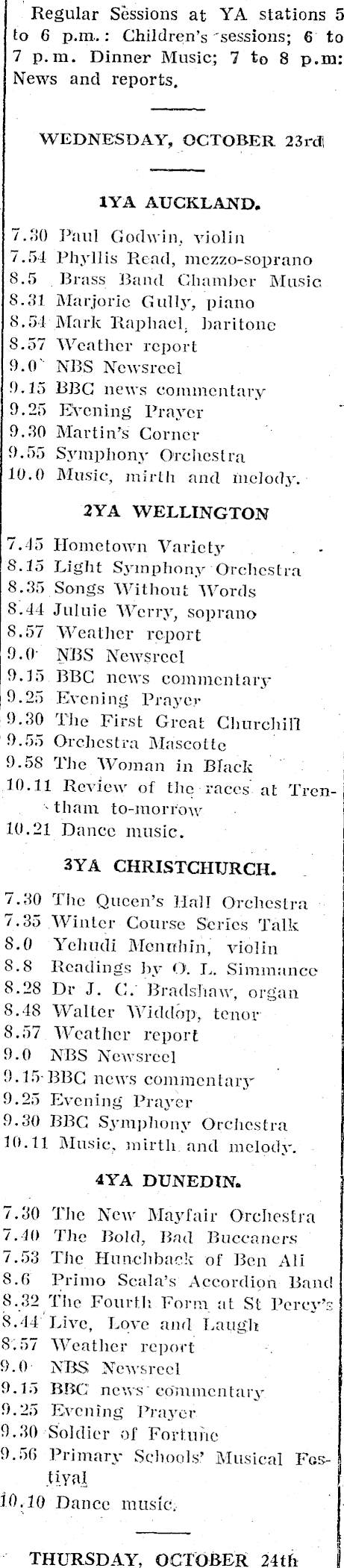 Regular Sessions at YA stations 5 to 6 p.m.: Children's sessions; 6 to 7 p.m. Dinner Music; 7 to 8 p.m: News and reports.

WEDNESDAY, OCTOBER 23rd

1YA AUCKLAND.

7.30 Paul Godwin, violin
7.54 Phyllis Read, mezzo-soprano
8.5 Brass Band Chamber Music
8.31 Marjorie Gully, piano
8.54 Mark Raphael, baritone
8.57 Weather report
9.0 NBS Newsreel
9.15 BBC news commentary
9.25 Evening Prayer
9.30 Martin's Corner
9.55 Symphony Orchestra
10.0 Music, mirth and melody.

2YA WELLINGTON

7.45 Hometown Variety
8.15 Light Symphony Orchestra
8.35 Songs Without Words
8.44 Juluie Werry, soprano
8.57 Weather report
9.0 NBS Newsreel
9.15 BBC news commentary
9.25 Evening Prayer
9.30 The First Great Churchill
9.55 Orchestra Mascotte
9.58 The Woman in Black
10.11 Review of the races at Trentham to-morrow
10.21 Dance music.

3YA CHRISTCHURCH.

7.30 The Queen's Hall Orchestra
7.35 Winter Course Series Talk
8.0 Yehudi Menuhin, violin
8.8 Readings by O. L. Simmance
8.28 Dr J. C. Bradshaw, organ
8.48 Walter Widdop, tenor
8.57 Weather report
9.0 NBS Newsreel
9.15 BBC news commentary
9.25 Evening Prayer
9.30 BBC Symphony Orchestra
10.11 Music, mirth and melody.

4YA DUNEDIN.

7.30 The New Mayfair Orchestra
7.40 The Bold, Bad Buccaners
7.53 The Hunchback of Ben Ali
8.6 Primo Scala's Accordion Band
8.32 The Fourth Form at St Percy's
8.44 Live, Love and Laugh
8.57 Weather report
9.0 NBS Newsreel
9.15 BBC news commentary
9.25 Evening Prayer
9.30 Soldier of Fortune
9.56 Primary Schools' Musical Festival
10.10 Dance music.

THURSDAY, OCTOBER 24th